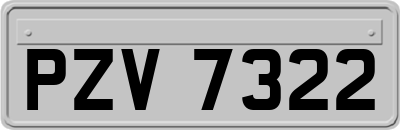 PZV 7322